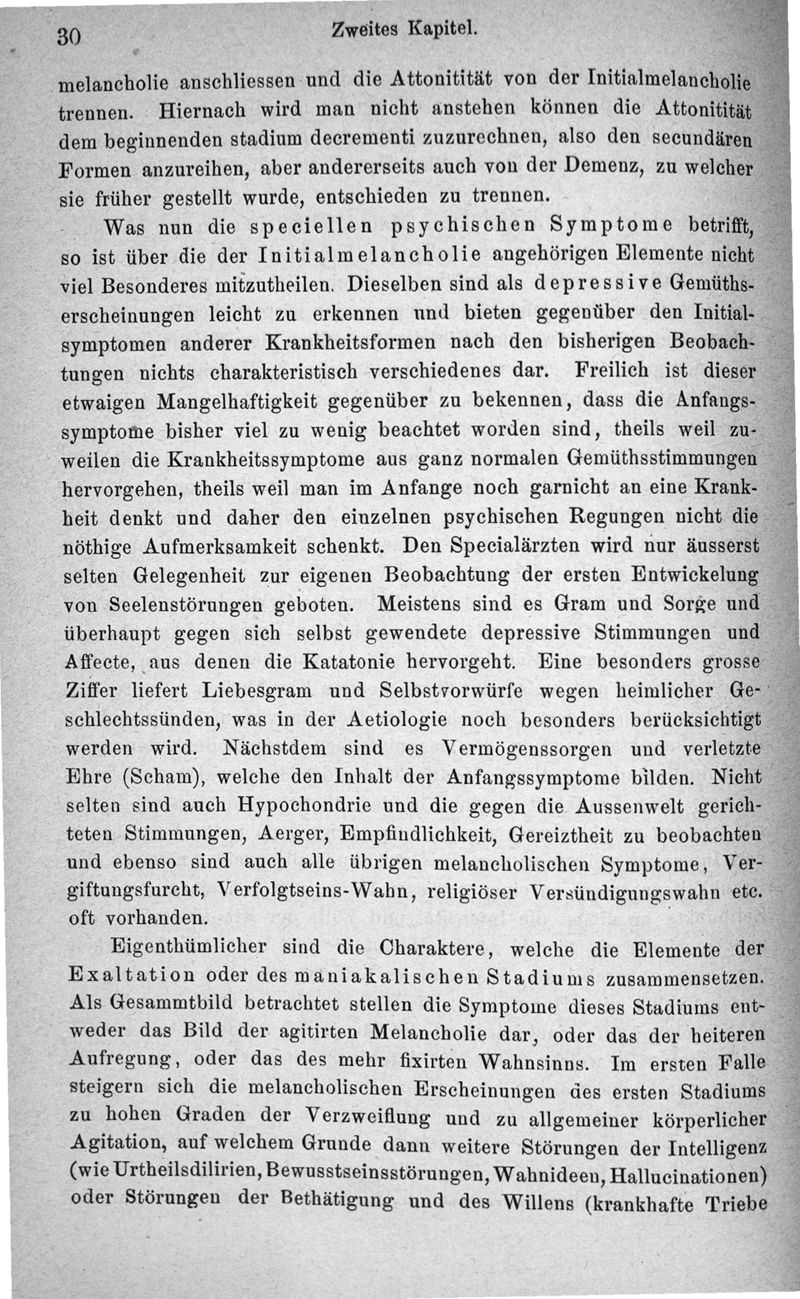 30 Zweites Kapitel.

melancholie anschliessen und die Attonitität von der Initialmelancholie trennen. Hiernach wird man nicht anstehen können die Attonitität dem beginnenden stadium decrementi zuzurechnen, also den secundären Formen anzureihen, aber andererseits auch von der Demenz, zu welcher sie früher gestellt wurde, entschieden zu trennen.

Was nun die speciellen psychischen Symptome betrifft, so ist über die der Initialmelancholie angehörigen Elemente nicht viel Besonderes mitzutheilen. Dieselben sind als depressive Gemüthserscheinungen leicht zu erkennen und bieten gegenüber den Initialsymptomen anderer Krankheitsformen nach den bisherigen Beobachtungen nichts charakteristisch verschiedenes dar. Freilich ist dieser etwaigen Mangelhaftigkeit gegenüber zu bekennen, dass die Anfangssymptome bisher viel zu wenig beachtet worden sind, theils weil zuweilen die Krankheitssymptome aus ganz normalen Gemüthsstimmungen hervorgehen, theils weil man im Anfange noch garnicht an eine Krankheit denkt und daher den einzelnen psychischen Regungen nicht die nöthige Aufmerksamkeit schenkt. Den Specialärzten wird nur äusserst selten Gelegenheit zur eigenen Beobachtung der ersten Entwickelung von Seelenstörungen geboten. Meistens sind es Gram und Sorge und überhaupt gegen sich selbst gewendete depressive Stimmungen und Affecte, aus denen die Katatonie hervorgeht. Eine besonders grosse Ziffer liefert Liebesgram und Selbstvorwürfe wegen heimlicher Geschlechtssünden, was in der Aetiologie noch besonders berücksichtigt werden wird. Nächstdem sind es Vermögenssorgen und verletzte Ehre (Scham), welche den Inhalt der Anfangssymptome bilden. Nicht selten sind auch Hypochondrie und die gegen die Aussenwelt gerichteten Stimmungen, Aerger, Empfindlichkeit, Gereiztheit zu beobachten und ebenso sind auch alle übrigen melancholischen Symptome, Vergiftungsfurcht, Verfolgtseins-Wahn, religiöser Versündigungswahn etc. oft vorhanden.

Eigenthümlicher sind die Charaktere, welche die Elemente der Exaltation oder des maniakalischen Stadiums zusammensetzen. Als Gesammtbild betrachtet stellen die Symptome dieses Stadiums entweder das Bild der agitirten Melancholie dar, oder das der heiteren Aufregung, oder das des mehr fixirten Wahnsinns. Im ersten Falle steigern sich die melancholischen Erscheinungen des ersten Stadiums zu hohen Graden der Verzweiflung und zu allgemeiner körperlicher Agitation, auf welchem Grunde dann weitere Störungen der Intelligenz (wie Urtheilsdilirien, Bewusstseinsstörungen, Wahnideen, Hallucinationen) oder Störungen der Bethätigung und des Willens (krankhafte Triebe